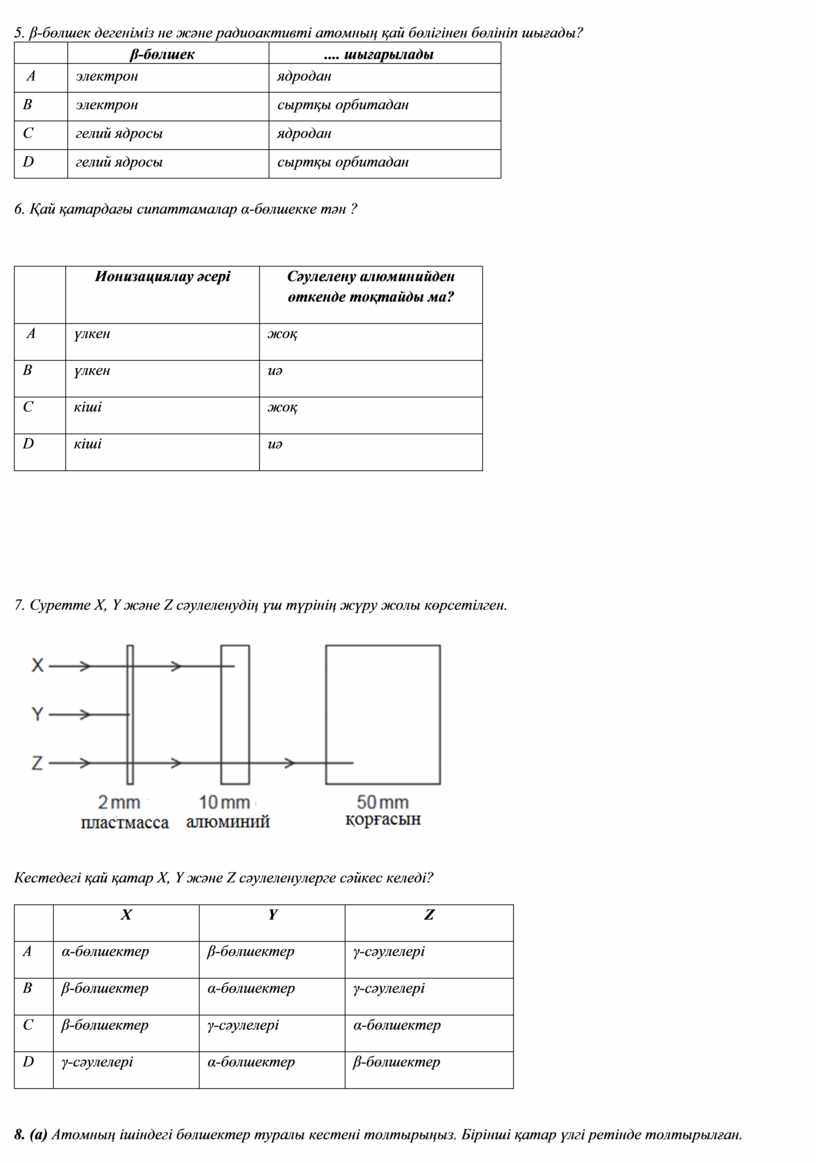 5. β-бөлшек дегеніміз не және радиоактивті атомның қай бөлігінен бөлініп шығады?

| | β-бөлшек | .... шығарылады |
|---|---|---|
| A | электрон | ядродан |
| B | электрон | сыртқы орбитадан |
| C | гелий ядросы | ядродан |
| D | гелий ядросы | сыртқы орбитадан |

6. Қай қатардағы сипаттамалар α-бөлшекке тән ?

| | Ионизациялау әсері | Сәулелену алюминийден өткенде тоқтайды ма? |
|---|---|---|
| A | үлкен | жоқ |
| B | үлкен | иә |
| C | кіші | жоқ |
| D | кіші | иә |

7. Суретте X, Y және Z сәулеленудің үш түрінің жүру жолы көрсетілген.

X
Y
Z
2 mm пластмасса
10 mm алюминий
50 mm қорғасын

Кестедегі қай қатар X, Y және Z сәулеленулерге сәйкес келеді?

| | X | Y | Z |
|---|---|---|---|
| A | α-бөлшектер | β-бөлшектер | γ-сәулелері |
| B | β-бөлшектер | α-бөлшектер | γ-сәулелері |
| C | β-бөлшектер | γ-сәулелері | α-бөлшектер |
| D | γ-сәулелері | α-бөлшектер | β-бөлшектер |

8. (a) Атомның ішіндегі бөлшектер туралы кестені толтырыңыз. Бірінші қатар үлгі ретінде толтырылған.